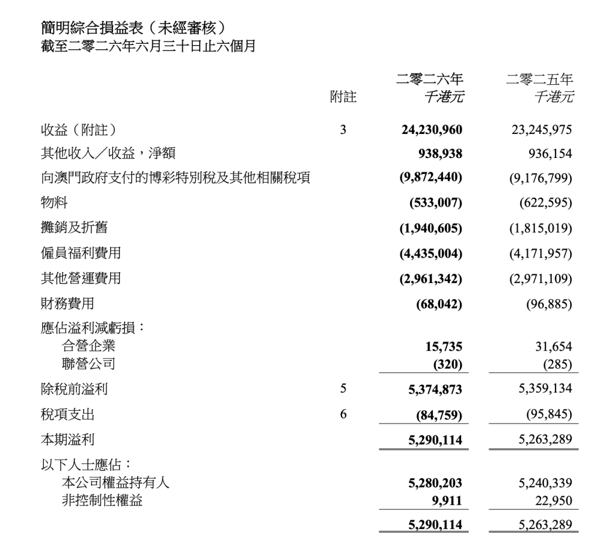 簡明綜合損益表（未經審核）
截至二零二六年六月三十日止六個月

|  | 附註 | 二零二六年 千港元 | 二零二五年 千港元 |
|---|---|---|---|
| 收益（附註） | 3 | 24,230,960 | 23,245,975 |
| 其他收入／收益，淨額 |  | 938,938 | 936,154 |
| 向澳門政府支付的博彩特別稅及其他相關稅項 |  | (9,872,440) | (9,176,799) |
| 物料 |  | (533,007) | (622,595) |
| 攤銷及折舊 |  | (1,940,605) | (1,815,019) |
| 僱員福利費用 |  | (4,435,004) | (4,171,957) |
| 其他營運費用 |  | (2,961,342) | (2,971,109) |
| 財務費用 |  | (68,042) | (96,885) |
| 應佔溢利減虧損： |  |  |  |
| 合營企業 |  | 15,735 | 31,654 |
| 聯營公司 |  | (320) | (285) |
| 除稅前溢利 | 5 | 5,374,873 | 5,359,134 |
| 稅項支出 | 6 | (84,759) | (95,845) |
| 本期溢利 |  | 5,290,114 | 5,263,289 |
| 以下人士應佔： |  |  |  |
| 本公司權益持有人 |  | 5,280,203 | 5,240,339 |
| 非控制性權益 |  | 9,911 | 22,950 |
|  |  | 5,290,114 | 5,263,289 |